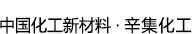 中国化工新材料 · 辛集化工